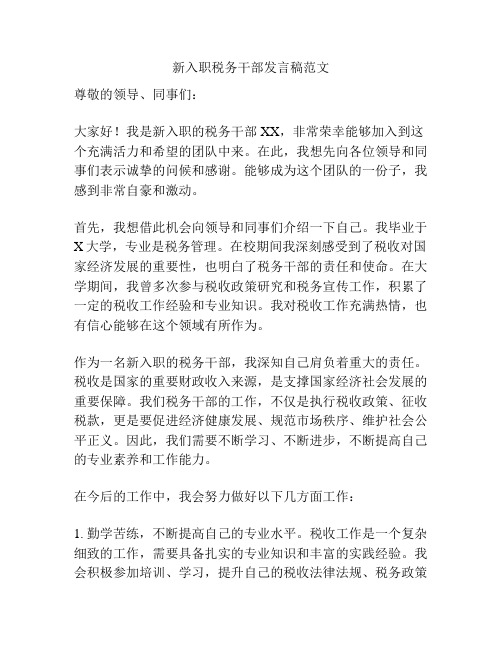 新入职税务干部发言稿范文

尊敬的领导、同事们：

大家好！我是新入职的税务干部 XX，非常荣幸能够加入到这个充满活力和希望的团队中来。在此，我想先向各位领导和同事们表示诚挚的问候和感谢。能够成为这个团队的一份子，我感到非常自豪和激动。

首先，我想借此机会向领导和同事们介绍一下自己。我毕业于 X 大学，专业是税务管理。在校期间我深刻感受到了税收对国家经济发展的重要性，也明白了税务干部的责任和使命。在大学期间，我曾多次参与税收政策研究和税务宣传工作，积累了一定的税收工作经验和专业知识。我对税收工作充满热情，也有信心能够在这个领域有所作为。

作为一名新入职的税务干部，我深知自己肩负着重大的责任。税收是国家的重要财政收入来源，是支撑国家经济社会发展的重要保障。我们税务干部的工作，不仅是执行税收政策、征收税款，更是要促进经济健康发展、规范市场秩序、维护社会公平正义。因此，我们需要不断学习、不断进步，不断提高自己的专业素养和工作能力。

在今后的工作中，我会努力做好以下几方面工作：

1. 勤学苦练，不断提高自己的专业水平。税收工作是一个复杂细致的工作，需要具备扎实的专业知识和丰富的实践经验。我会积极参加培训、学习，提升自己的税收法律法规、税务政策